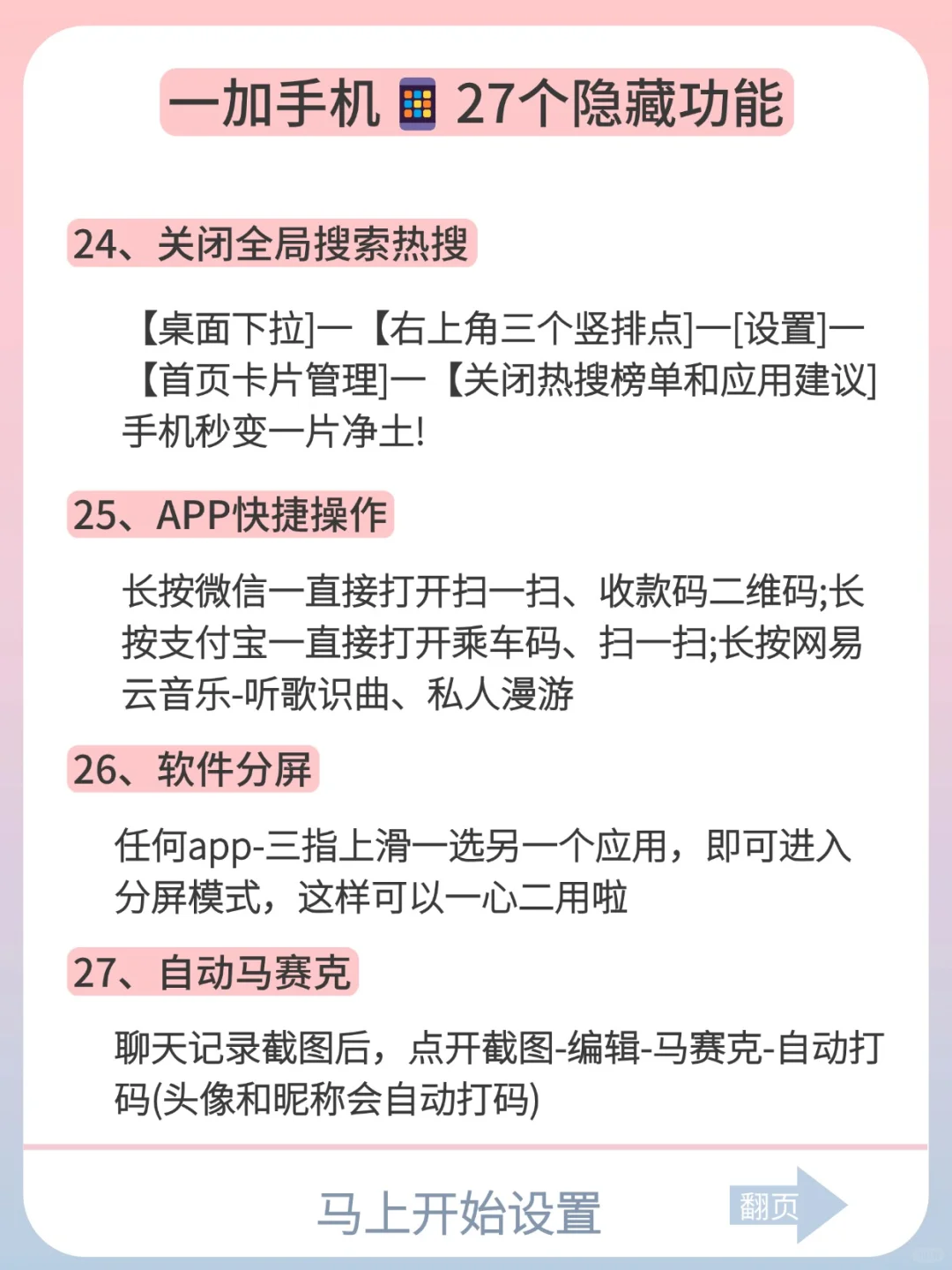 一加手机 27个隐藏功能

24、关闭全局搜索热搜

【桌面下拉]一【右上角三个竖排点]一[设置]一【首页卡片管理]一【关闭热搜榜单和应用建议]手机秒变一片净土!

25、APP快捷操作

长按微信一直接打开扫一扫、收款码二维码;长按支付宝一直接打开乘车码、扫一扫;长按网易云音乐-听歌识曲、私人漫游

26、软件分屏

任何app-三指上滑一选另一个应用，即可进入分屏模式，这样可以一心二用啦

27、自动马赛克

聊天记录截图后，点开截图-编辑-马赛克-自动打码(头像和昵称会自动打码)

马上开始设置

翻页